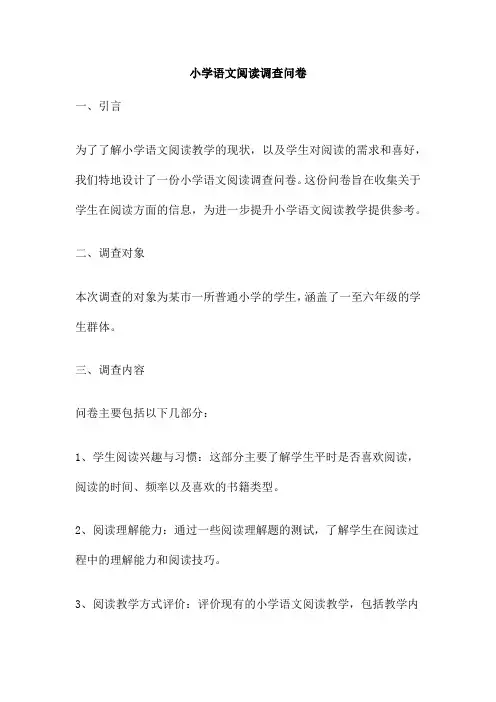 小学语文阅读调查问卷

一、引言

为了了解小学语文阅读教学的现状，以及学生对阅读的需求和喜好，我们特地设计了一份小学语文阅读调查问卷。这份问卷旨在收集关于学生在阅读方面的信息，为进一步提升小学语文阅读教学提供参考。

二、调查对象

本次调查的对象为某市一所普通小学的学生，涵盖了一至六年级的学生群体。

三、调查内容

问卷主要包括以下几部分：

1、学生阅读兴趣与习惯：这部分主要了解学生平时是否喜欢阅读，阅读的时间、频率以及喜欢的书籍类型。

2、阅读理解能力：通过一些阅读理解题的测试，了解学生在阅读过程中的理解能力和阅读技巧。

3、阅读教学方式评价：评价现有的小学语文阅读教学，包括教学内